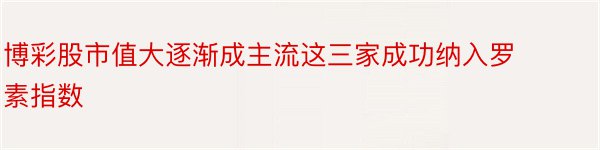 博彩股市值大逐渐成主流这三家成功纳入罗素指数